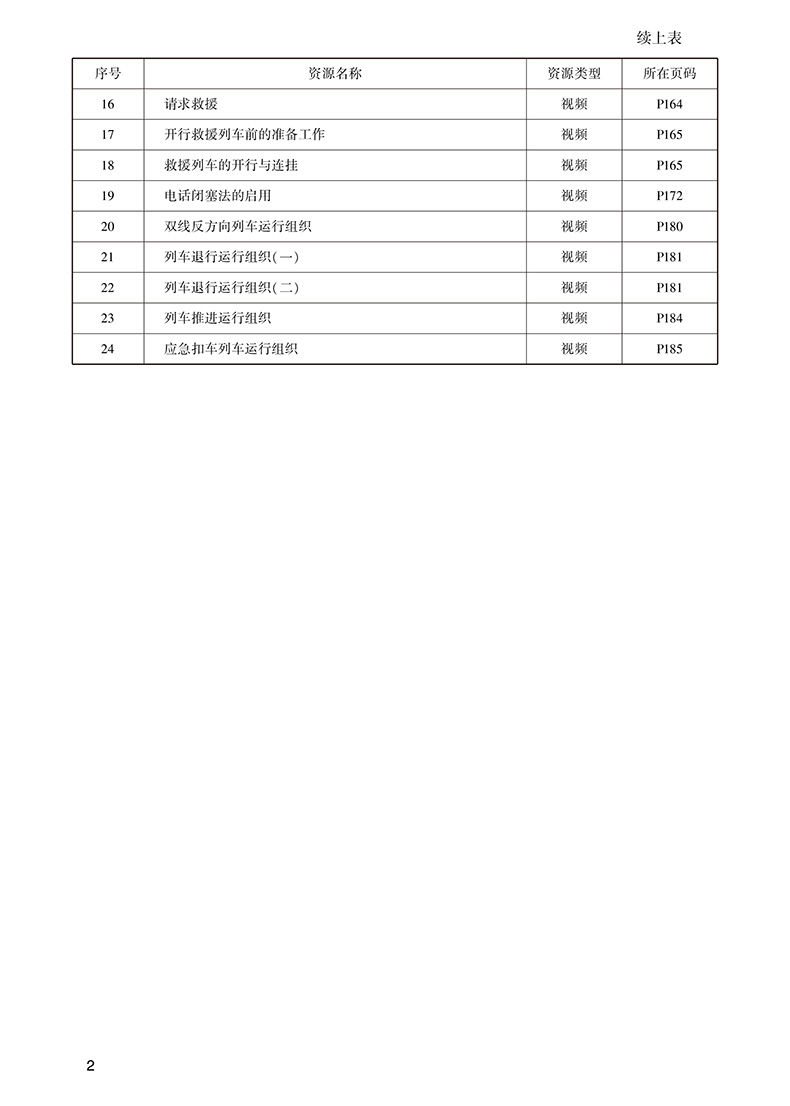 续上表

| 序号 | 资源名称 | 资源类型 | 所在页码 |
|---|---|---|---|
| 16 | 请求救援 | 视频 | P164 |
| 17 | 开行救援列车前的准备工作 | 视频 | P165 |
| 18 | 救援列车的开行与连挂 | 视频 | P165 |
| 19 | 电话闭塞法的启用 | 视频 | P172 |
| 20 | 双线反方向列车运行组织 | 视频 | P180 |
| 21 | 列车退行运行组织(一) | 视频 | P181 |
| 22 | 列车退行运行组织(二) | 视频 | P181 |
| 23 | 列车推进运行组织 | 视频 | P184 |
| 24 | 应急扣车列车运行组织 | 视频 | P185 |

2